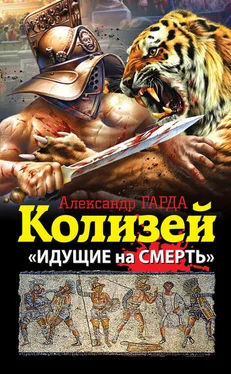 Александр ГАРДА
Колизей
«ИДУЩИЕ на СМЕРТЬ»